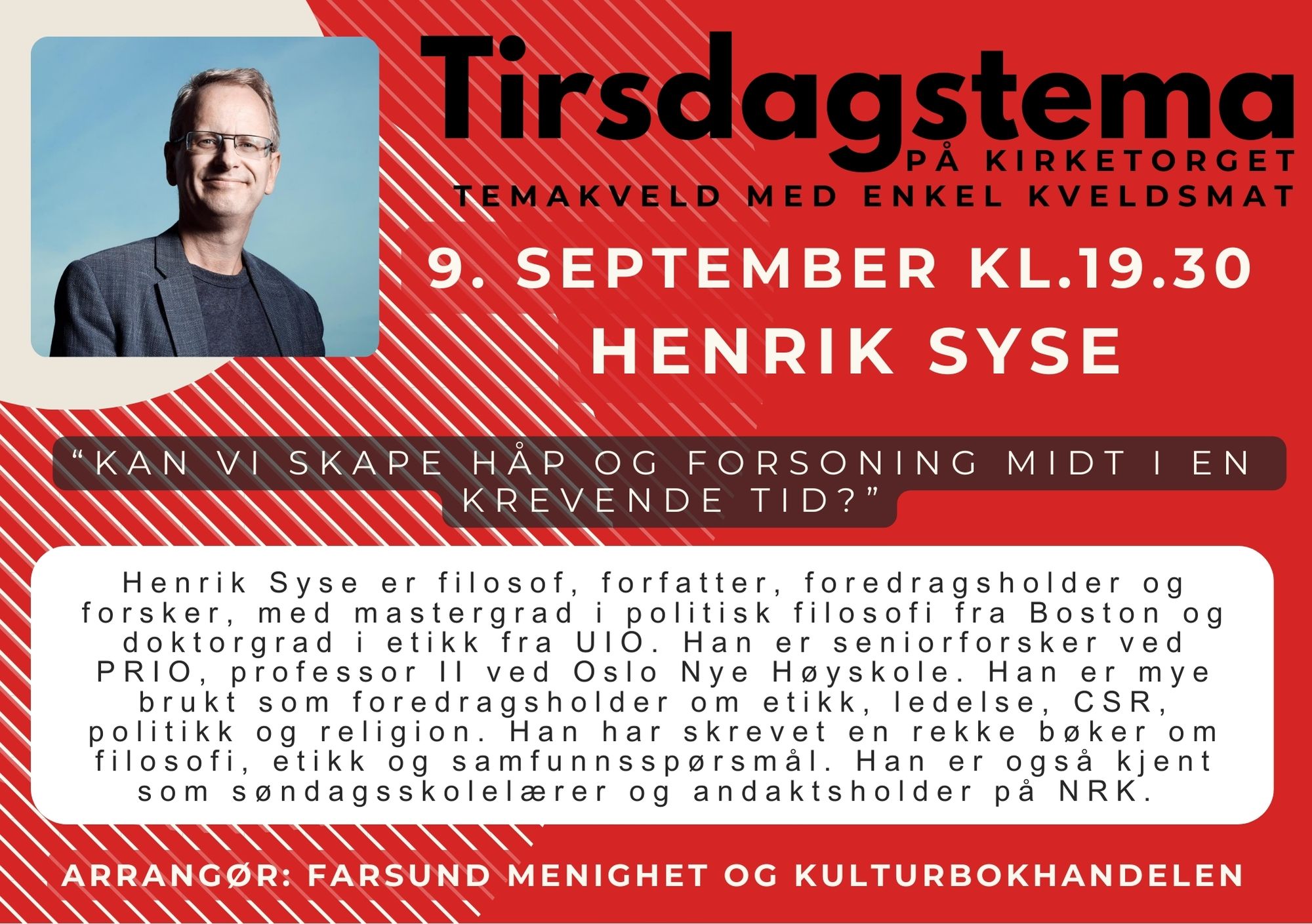 Tirsdagstema
PÅ KIRKETORGET
TEMAKVELD MED ENKEL KVELDSMAT

9. SEPTEMBER KL.19.30
HENRIK SYSE

"KAN VI SKAPE HÅP OG FORSONING MIDT I EN KREVENDE TID?"

Henrik Syse er filosof, forfatter, foredragsholder og forsker, med mastergrad i politisk filosofi fra Boston og doktorgrad i etikk fra UIO. Han er seniorforsker ved PRIO, professor II ved Oslo Nye Høyskole. Han er mye brukt som foredragsholder om etikk, ledelse, CSR, politikk og religion. Han har skrevet en rekke bøker om filosofi, etikk og samfunnsspørsmål. Han er også kjent som søndagsskolelærer og andaktsholder på NRK.

ARRANGØR: FARSUND MENIGHET OG KULTURBOKHANDELEN